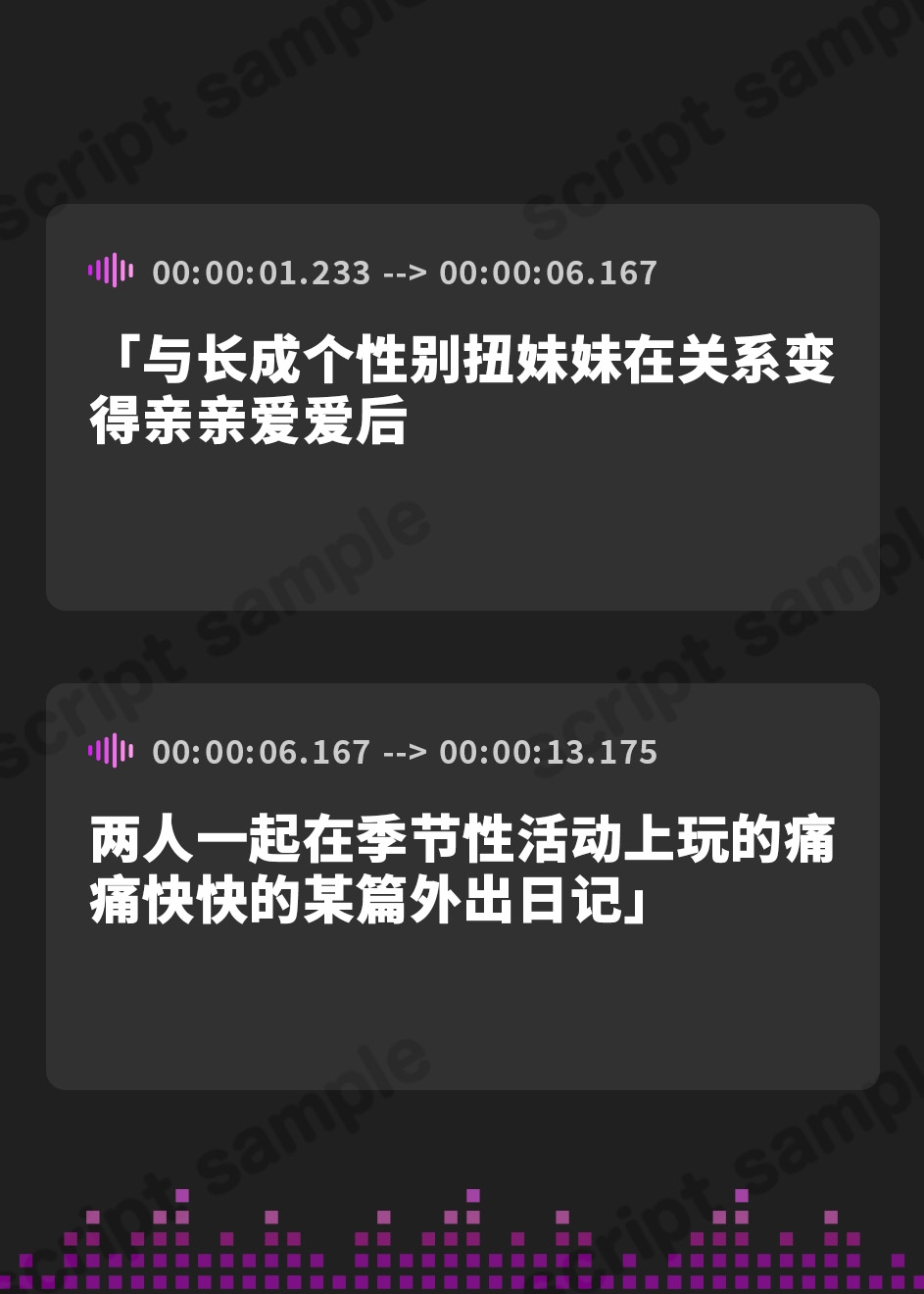 script sample

00:00:01.233 --> 00:00:06.167

「与长成个性别扭妹妹在关系变得亲亲爱爱后

00:00:06.167 --> 00:00:13.175

两人一起在季节性活动上玩的痛痛快快的某篇外出日记」